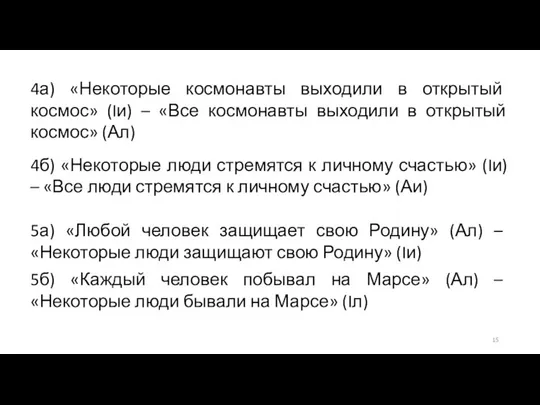 4а) «Некоторые космонавты выходили в открытый космос» (Iи) – «Все космонавты выходили в открытый космос» (Ал)

4б) «Некоторые люди стремятся к личному счастью» (Iи) – «Все люди стремятся к личному счастью» (Аи)

5а) «Любой человек защищает свою Родину» (Ал) – «Некоторые люди защищают свою Родину» (Iи)

5б) «Каждый человек побывал на Марсе» (Ал) – «Некоторые люди бывали на Марсе» (Iл)

15